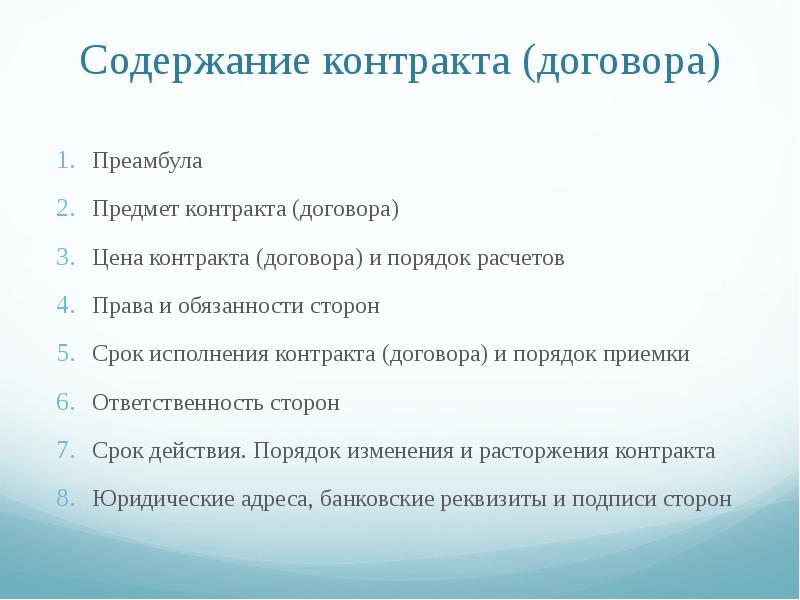 Содержание контракта (договора)

1. Преамбула
2. Предмет контракта (договора)
3. Цена контракта (договора) и порядок расчетов
4. Права и обязанности сторон
5. Срок исполнения контракта (договора) и порядок приемки
6. Ответственность сторон
7. Срок действия. Порядок изменения и расторжения контракта
8. Юридические адреса, банковские реквизиты и подписи сторон